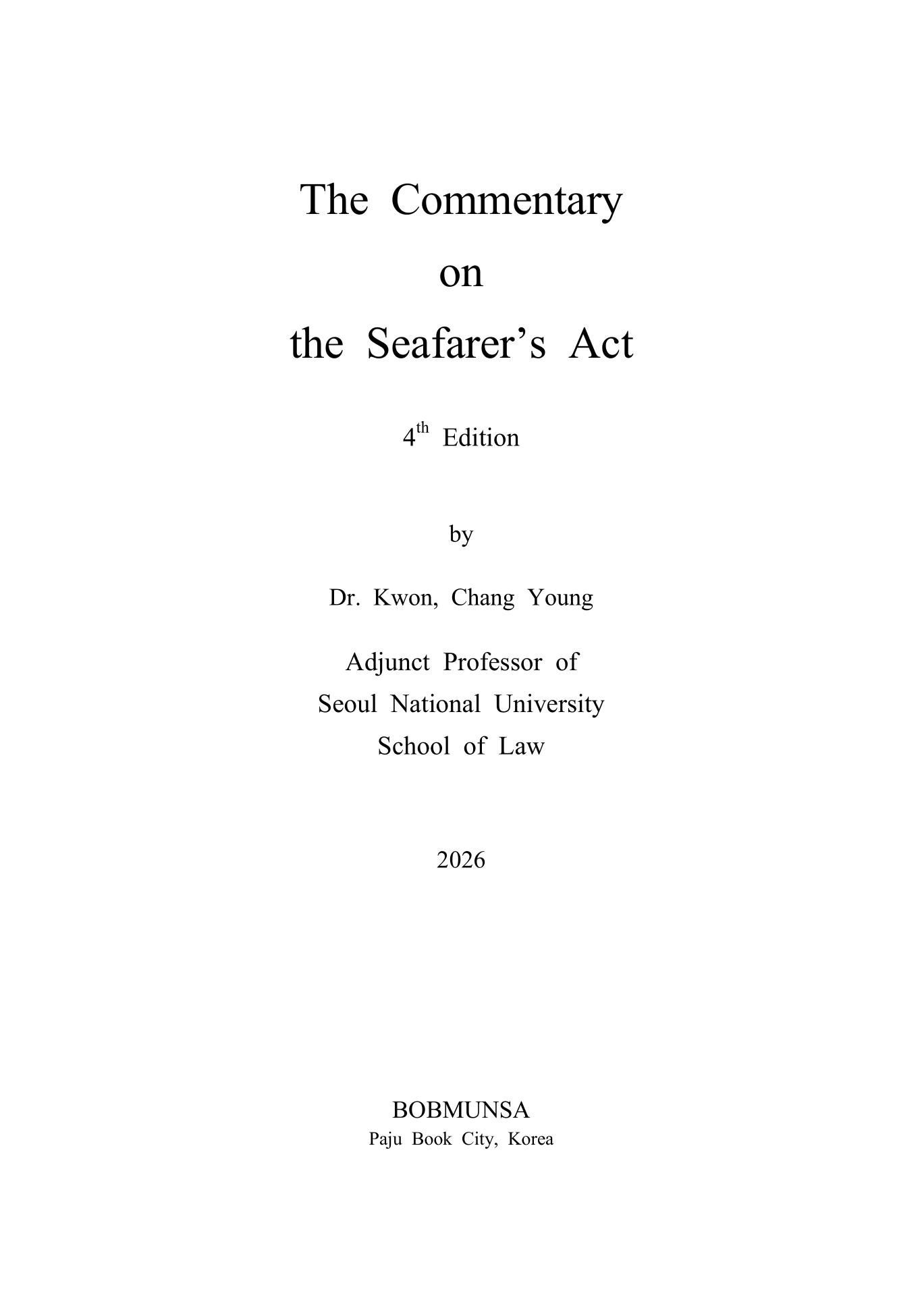 The Commentary
on
the Seafarer's Act

4th Edition

by

Dr. Kwon, Chang Young

Adjunct Professor of
Seoul National University
School of Law

2026

BOBMUNSA
Paju Book City, Korea